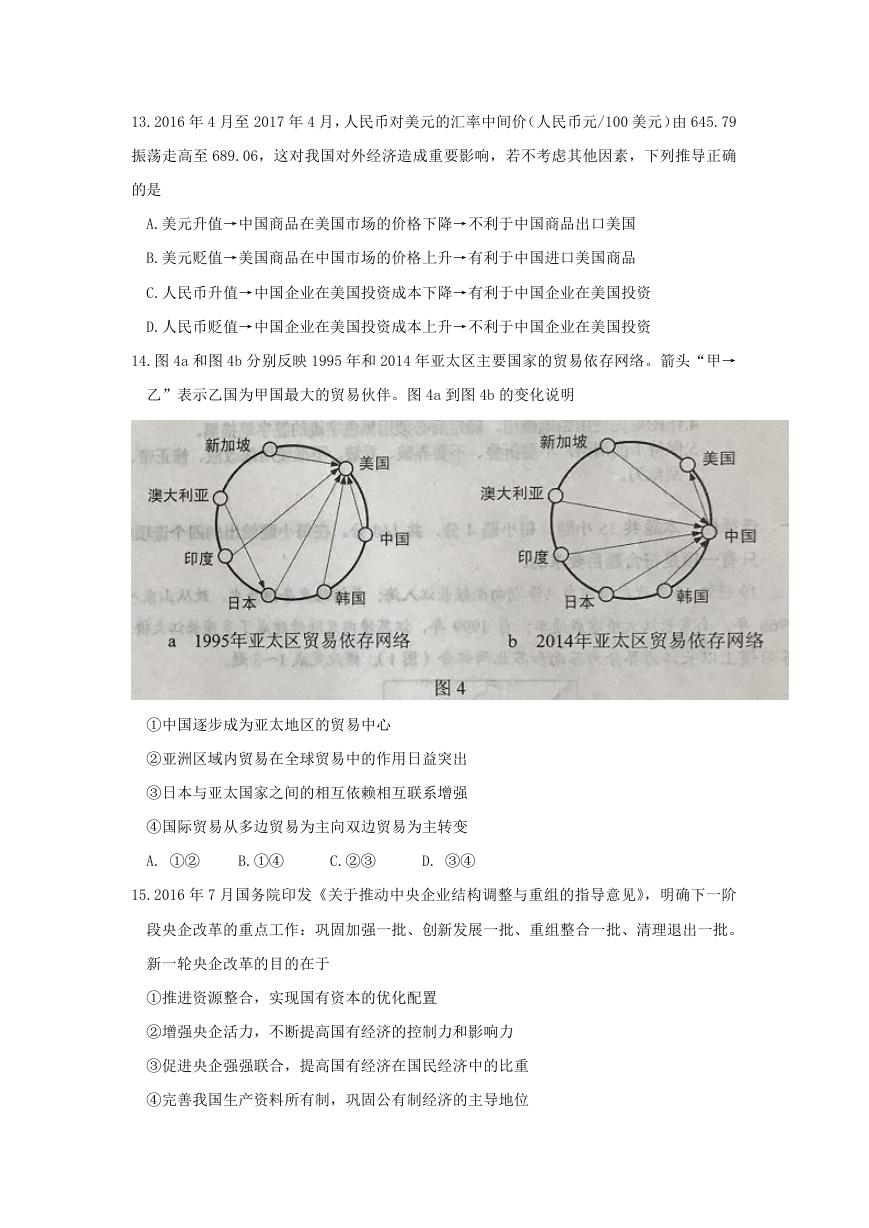 13. 2016 年 4 月至 2017 年 4 月，人民币对美元的汇率中间价（人民币元/100 美元）由 645.79 振荡走高至 689.06，这对我国对外经济造成重要影响，若不考虑其他因素，下列推导正确的是

A. 美元升值→中国商品在美国市场的价格下降→不利于中国商品出口美国

B. 美元贬值→美国商品在中国市场的价格上升→有利于中国进口美国商品

C. 人民币升值→中国企业在美国投资成本下降→有利于中国企业在美国投资

D. 人民币贬值→中国企业在美国投资成本上升→不利于中国企业在美国投资

14. 图 4a 和图 4b 分别反映 1995 年和 2014 年亚太区主要国家的贸易依存网络。箭头“甲→乙”表示乙国为甲国最大的贸易伙伴。图 4a 到图 4b 的变化说明

新加坡 美国 澳大利亚 中国 印度 日本 韩国

a 1995年亚太区贸易依存网络

新加坡 美国 澳大利亚 中国 印度 日本 韩国

b 2014年亚太区贸易依存网络

图 4

①中国逐步成为亚太地区的贸易中心

②亚洲区域内贸易在全球贸易中的作用日益突出

③日本与亚太国家之间的相互依赖相互联系增强

④国际贸易从多边贸易为主向双边贸易为主转变

A. ①② B. ①④ C. ②③ D. ③④

15. 2016 年 7 月国务院印发《关于推动中央企业结构调整与重组的指导意见》，明确下一阶段央企改革的重点工作：巩固加强一批、创新发展一批、重组整合一批、清理退出一批。新一轮央企改革的目的在于

①推进资源整合，实现国有资本的优化配置

②增强央企活力，不断提高国有经济的控制力和影响力

③促进央企强强联合，提高国有经济在国民经济中的比重

④完善我国生产资料所有制，巩固公有制经济的主导地位